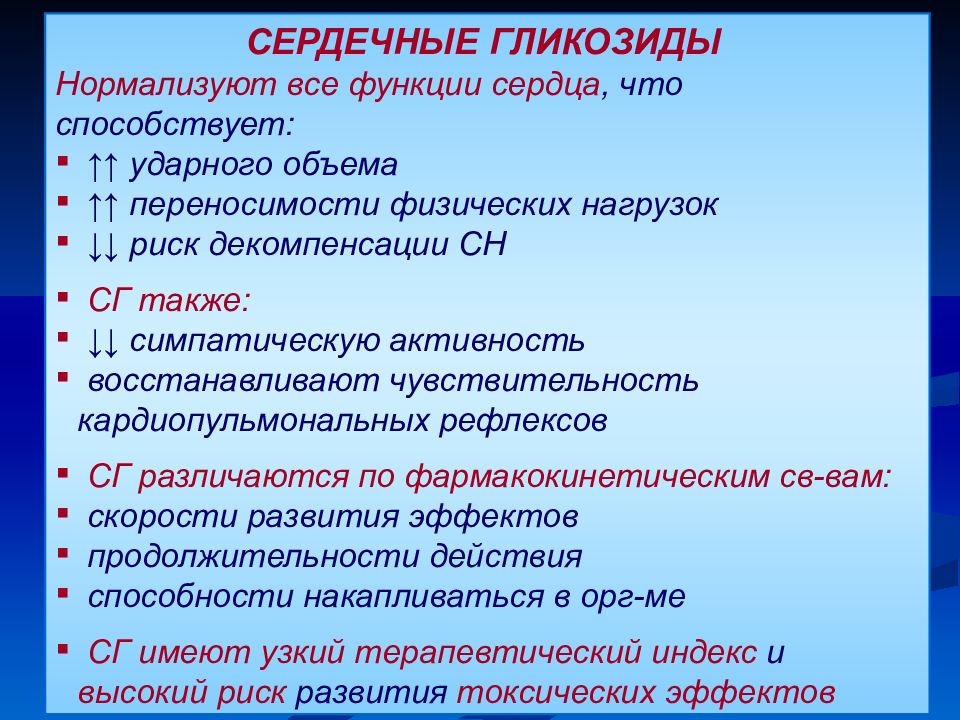 СЕРДЕЧНЫЕ ГЛИКОЗИДЫ

Нормализуют все функции сердца, что способствует:

▪ ↑↑ ударного объема
▪ ↑↑ переносимости физических нагрузок
▪ ↓↓ риск декомпенсации СН

▪ СГ также:
▪ ↓↓ симпатическую активность
▪ восстанавливают чувствительность кардиопульмональных рефлексов

▪ СГ различаются по фармакокинетическим св-вам:
▪ скорости развития эффектов
▪ продолжительности действия
▪ способности накапливаться в орг-ме

▪ СГ имеют узкий терапевтический индекс и высокий риск развития токсических эффектов